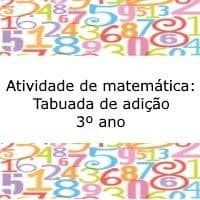 Atividade de matemática:
Tabuada de adição
3º ano